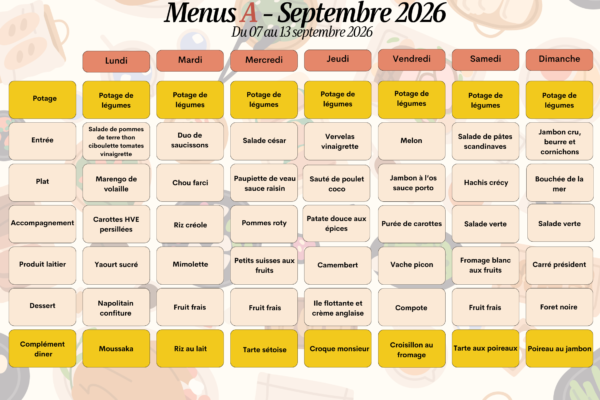 Menus A - Septembre 2026
Du 07 au 13 septembre 2026

| | Lundi | Mardi | Mercredi | Jeudi | Vendredi | Samedi | Dimanche |
|---|---|---|---|---|---|---|---|
| Potage | Potage de légumes | Potage de légumes | Potage de légumes | Potage de légumes | Potage de légumes | Potage de légumes | Potage de légumes |
| Entrée | Salade de pommes de terre thon ciboulette tomates vinaigrette | Duo de saucissons | Salade césar | Vervelas vinaigrette | Melon | Salade de pâtes scandinaves | Jambon cru, beurre et cornichons |
| Plat | Marengo de volaille | Chou farci | Paupiette de veau sauce raisin | Sauté de poulet coco | Jambon à l'os sauce porto | Hachis crécy | Bouchée de la mer |
| Accompagnement | Carottes HVE persillées | Riz créole | Pommes roty | Patate douce aux épices | Purée de carottes | Salade verte | Salade verte |
| Produit laitier | Yaourt sucré | Mimolette | Petits suisses aux fruits | Camembert | Vache picon | Fromage blanc aux fruits | Carré président |
| Dessert | Napolitain confiture | Fruit frais | Fruit frais | Ile flottante et crème anglaise | Compote | Fruit frais | Foret noire |
| Complément diner | Moussaka | Riz au lait | Tarte sétoise | Croque monsieur | Croisillon au fromage | Tarte aux poireaux | Poireau au jambon |